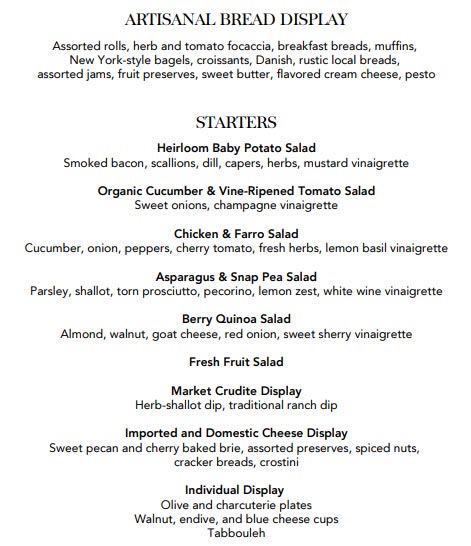 ARTISANAL BREAD DISPLAY

Assorted rolls, herb and tomato focaccia, breakfast breads, muffins, New York-style bagels, croissants, Danish, rustic local breads, assorted jams, fruit preserves, sweet butter, flavored cream cheese, pesto

STARTERS

Heirloom Baby Potato Salad
Smoked bacon, scallions, dill, capers, herbs, mustard vinaigrette

Organic Cucumber & Vine-Ripened Tomato Salad
Sweet onions, champagne vinaigrette

Chicken & Farro Salad
Cucumber, onion, peppers, cherry tomato, fresh herbs, lemon basil vinaigrette

Asparagus & Snap Pea Salad
Parsley, shallot, torn prosciutto, pecorino, lemon zest, white wine vinaigrette

Berry Quinoa Salad
Almond, walnut, goat cheese, red onion, sweet sherry vinaigrette

Fresh Fruit Salad

Market Crudite Display
Herb-shallot dip, traditional ranch dip

Imported and Domestic Cheese Display
Sweet pecan and cherry baked brie, assorted preserves, spiced nuts, cracker breads, crostini

Individual Display
Olive and charcuterie plates
Walnut, endive, and blue cheese cups
Tabbouleh